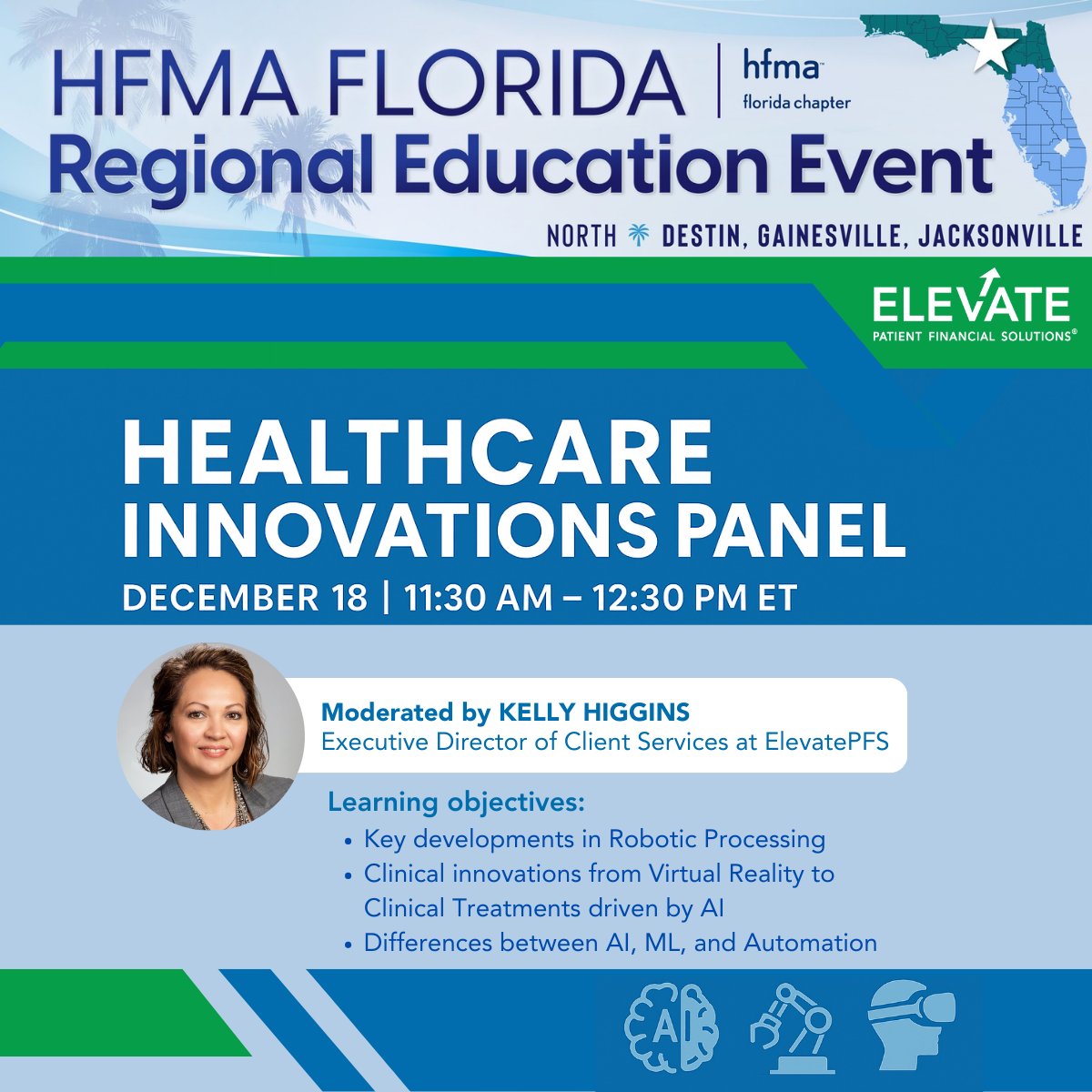 HFMA FLORIDA
hfma™
florida chapter
Regional Education Event
NORTH DESTIN, GAINESVILLE, JACKSONVILLE

ELEVATE
PATIENT FINANCIAL SOLUTIONS®

HEALTHCARE INNOVATIONS PANEL
DECEMBER 18 | 11:30 AM – 12:30 PM ET

Moderated by KELLY HIGGINS
Executive Director of Client Services at ElevatePFS

Learning objectives:
• Key developments in Robotic Processing
• Clinical innovations from Virtual Reality to Clinical Treatments driven by AI
• Differences between AI, ML, and Automation

AI